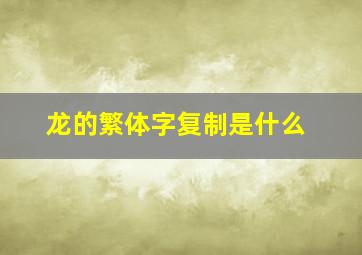 龙的繁体字复制是什么